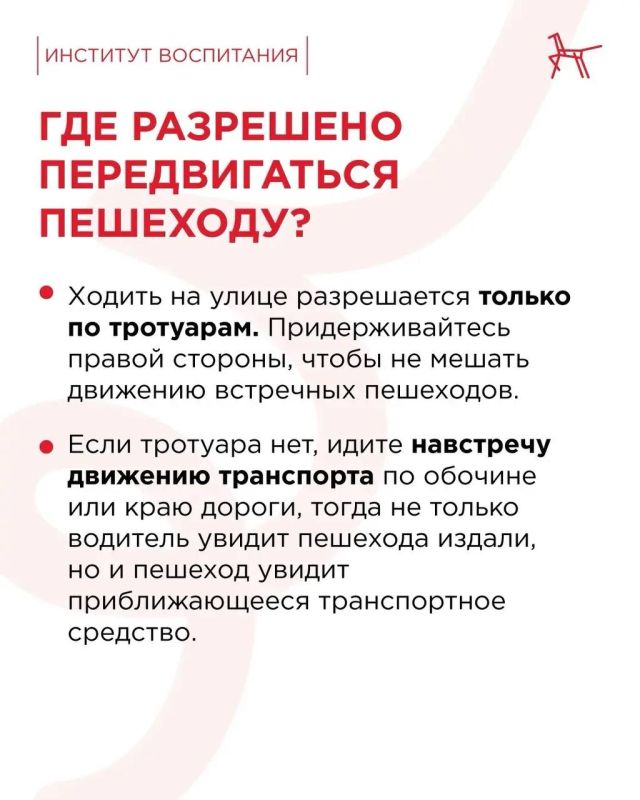 ИНСТИТУТ ВОСПИТАНИЯ

ГДЕ РАЗРЕШЕНО ПЕРЕДВИГАТЬСЯ ПЕШЕХОДУ?

• Ходить на улице разрешается только по тротуарам. Придерживайтесь правой стороны, чтобы не мешать движению встречных пешеходов.

• Если тротуара нет, идите навстречу движению транспорта по обочине или краю дороги, тогда не только водитель увидит пешехода издали, но и пешеход увидит приближающееся транспортное средство.